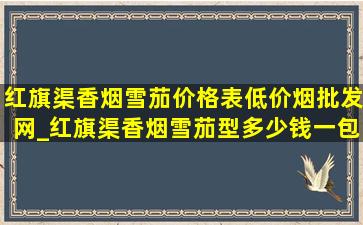 红旗渠香烟雪茄价格表低价烟批发网_红旗渠香烟雪茄型多少钱一包